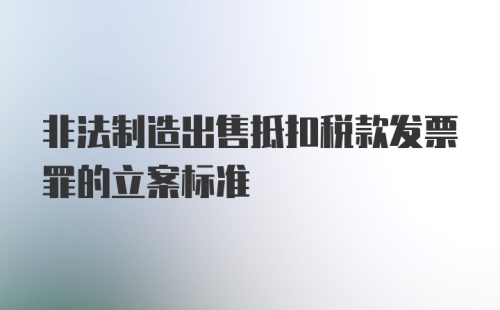 非法制造出售抵扣税款发票罪的立案标准